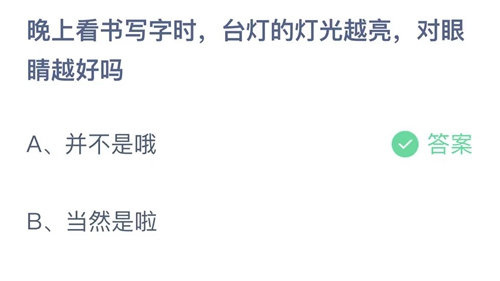 晚上看书写字时，台灯的灯光越亮，对眼睛越好吗

A、并不是哦

答案

B、当然是啦